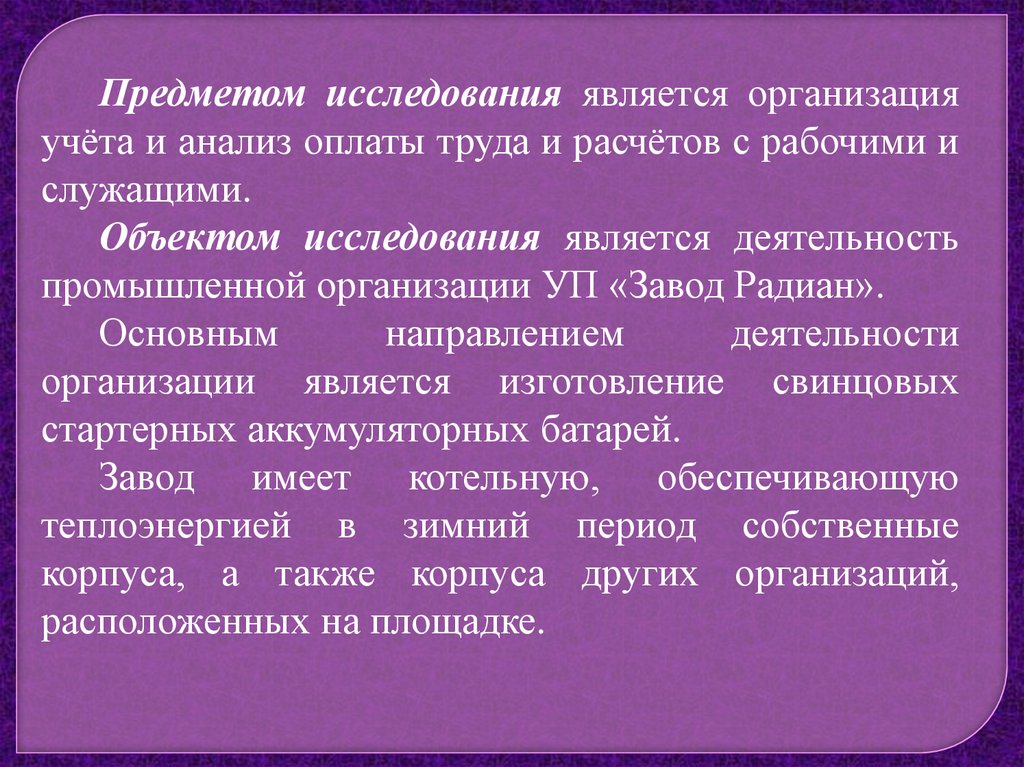 Предметом исследования является организация учёта и анализ оплаты труда и расчётов с рабочими и служащими.

Объектом исследования является деятельность промышленной организации УП «Завод Радиан».

Основным направлением деятельности организации является изготовление свинцовых стартерных аккумуляторных батарей.

Завод имеет котельную, обеспечивающую теплоэнергией в зимний период собственные корпуса, а также корпуса других организаций, расположенных на площадке.